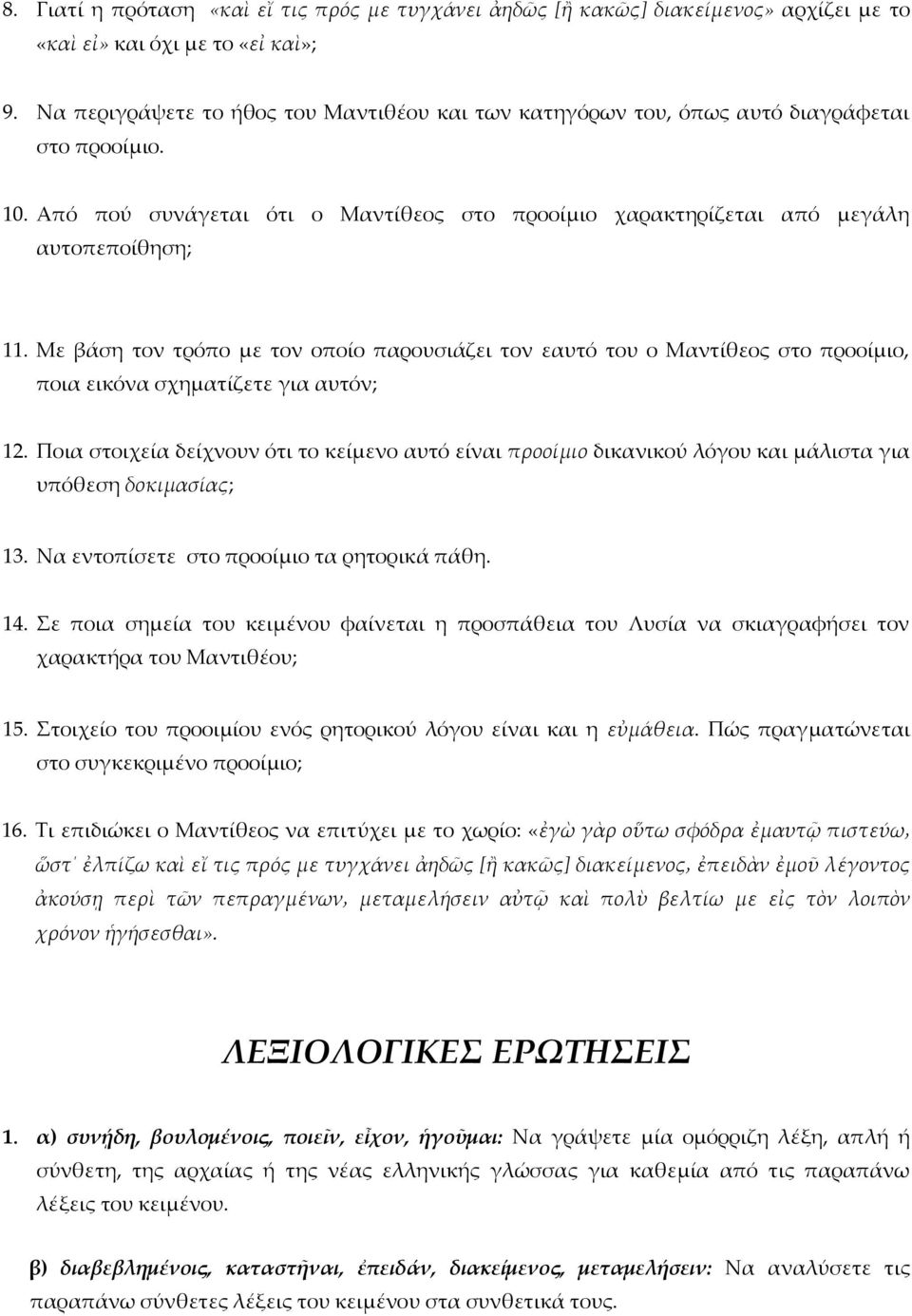 8. Γιατί η πρόταση «καὶ εἴ τις πρός με τυγχάνει ἀηδῶς [ἢ κακῶς] διακείμενος» αρχίζει με το «καὶ εἰ» και όχι με το «εἰ καὶ»;

9. Να περιγράψετε το ήθος του Μαντιθέου και των κατηγόρων του, όπως αυτό διαγράφεται στο προοίμιο.

10. Από πού συνάγεται ότι ο Μαντίθεος στο προοίμιο χαρακτηρίζεται από μεγάλη αυτοπεποίθηση;

11. Με βάση τον τρόπο με τον οποίο παρουσιάζει τον εαυτό του ο Μαντίθεος στο προοίμιο, ποια εικόνα σχηματίζετε για αυτόν;

12. Ποια στοιχεία δείχνουν ότι το κείμενο αυτό είναι προοίμιο δικανικού λόγου και μάλιστα για υπόθεση δοκιμασίας;

13. Να εντοπίσετε στο προοίμιο τα ρητορικά πάθη.

14. Σε ποια σημεία του κειμένου φαίνεται η προσπάθεια του Λυσία να σκιαγραφήσει τον χαρακτήρα του Μαντιθέου;

15. Στοιχείο του προοιμίου ενός ρητορικού λόγου είναι και η εὐμάθεια. Πώς πραγματώνεται στο συγκεκριμένο προοίμιο;

16. Τι επιδιώκει ο Μαντίθεος να επιτύχει με το χωρίο: «ἐγὼ γὰρ οὕτω σφόδρα ἐμαυτῷ πιστεύω, ὥστ᾽ ἐλπίζω καὶ εἴ τις πρός με τυγχάνει ἀηδῶς [ἢ κακῶς] διακείμενος, ἐπειδὰν ἐμοῦ λέγοντος ἀκούσῃ περὶ τῶν πεπραγμένων, μεταμελήσειν αὐτῷ καὶ πολὺ βελτίω με εἰς τὸν λοιπὸν χρόνον ἡγήσεσθαι».

ΛΕΞΙΟΛΟΓΙΚΕΣ ΕΡΩΤΗΣΕΙΣ

1. α) συνήδη, βουλομένοις, ποιεῖν, εἶχον, ἡγοῦμαι: Να γράψετε μία ομόρριζη λέξη, απλή ή σύνθετη, της αρχαίας ή της νέας ελληνικής γλώσσας για καθεμία από τις παραπάνω λέξεις του κειμένου.

β) διαβεβλημένοις, καταστῆναι, ἐπειδάν, διακείμενος, μεταμελήσειν: Να αναλύσετε τις παραπάνω σύνθετες λέξεις του κειμένου στα συνθετικά τους.